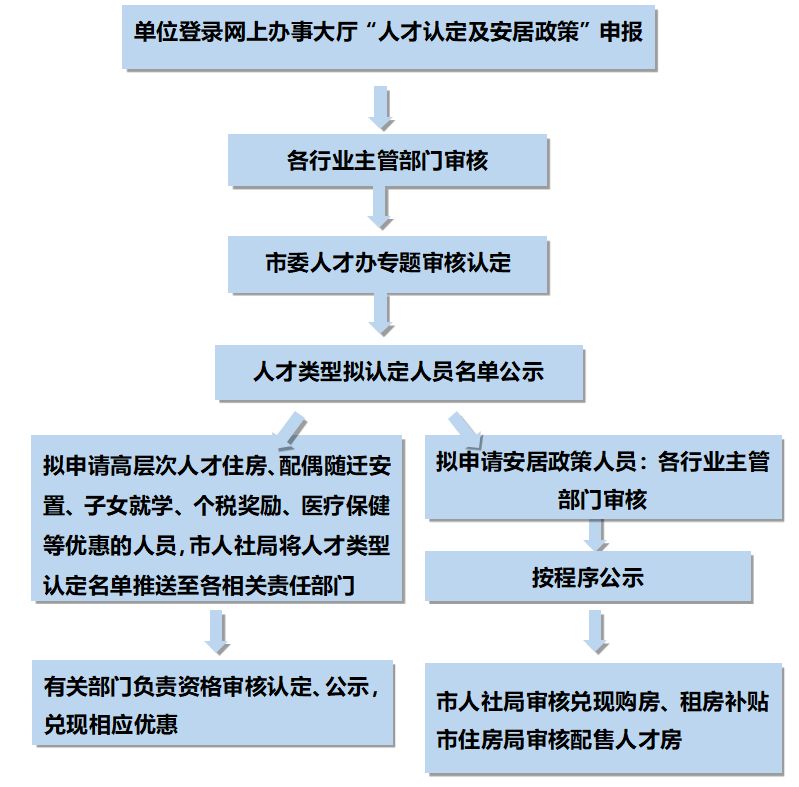 单位登录网上办事大厅“人才认定及安居政策”申报

各行业主管部门审核

市委人才办专题审核认定

人才类型拟认定人员名单公示

拟申请高层次人才住房、配偶随迁安置、子女就学、个税奖励、医疗保健等优惠的人员，市人社局将人才类型认定名单推送至各相关责任部门

有关部门负责资格审核认定、公示，兑现相应优惠

拟申请安居政策人员：各行业主管部门审核

按程序公示

市人社局审核兑现购房、租房补贴
市住房局审核配售人才房